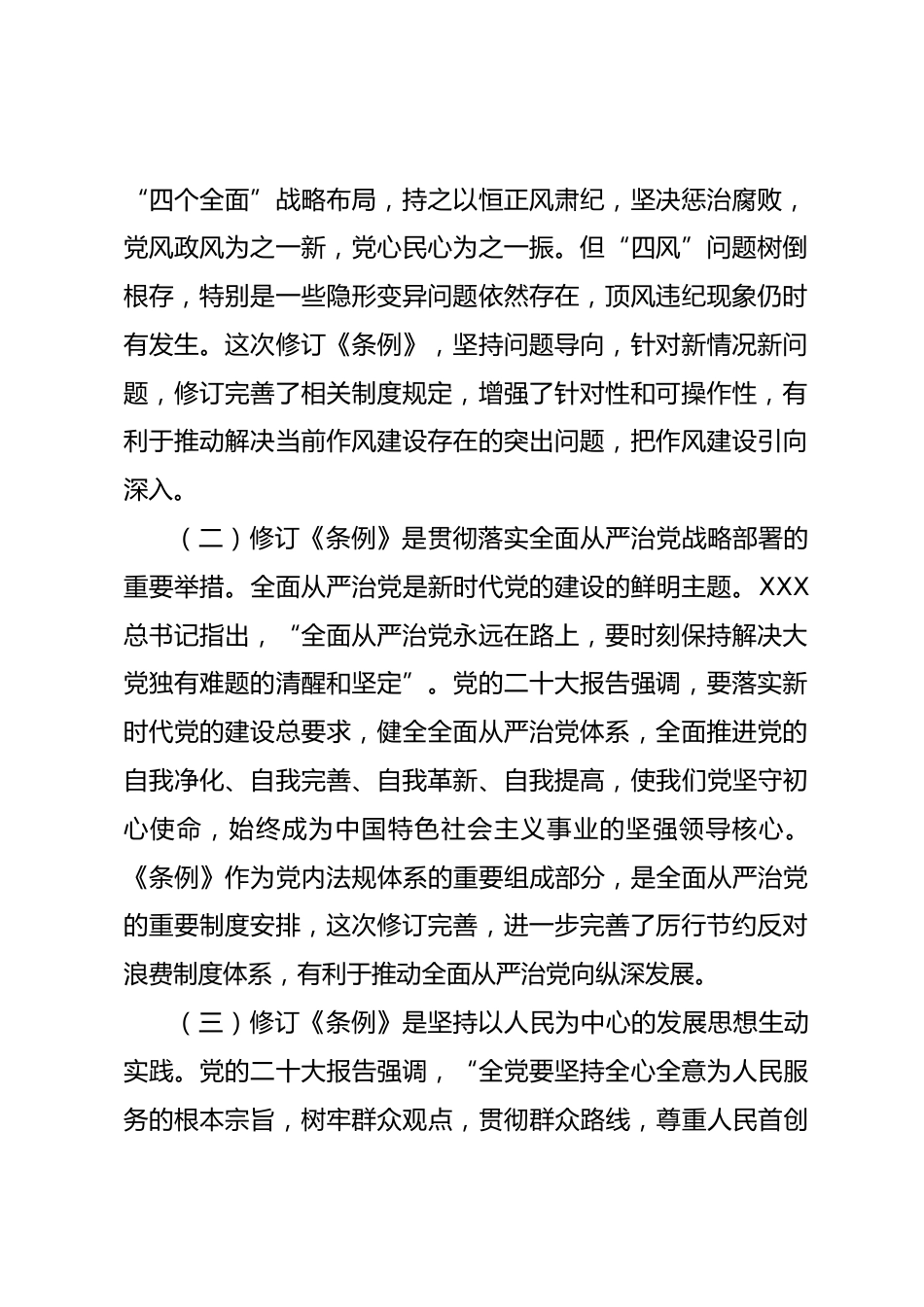 “四个全面”战略布局，持之以恒正风肃纪，坚决惩治腐败，党风政风为之一新，党心民心为之一振。但“四风”问题树倒根存，特别是一些隐形变异问题依然存在，顶风违纪现象仍时有发生。这次修订《条例》，坚持问题导向，针对新情况新问题，修订完善了相关制度规定，增强了针对性和可操作性，有利于推动解决当前作风建设存在的突出问题，把作风建设引向深入。

（二）修订《条例》是贯彻落实全面从严治党战略部署的重要举措。全面从严治党是新时代党的建设的鲜明主题。XXX总书记指出，“全面从严治党永远在路上，要时刻保持解决大党独有难题的清醒和坚定”。党的二十大报告强调，要落实新时代党的建设总要求，健全全面从严治党体系，全面推进党的自我净化、自我完善、自我革新、自我提高，使我们党坚守初心使命，始终成为中国特色社会主义事业的坚强领导核心。《条例》作为党内法规体系的重要组成部分，是全面从严治党的重要制度安排，这次修订完善，进一步完善了厉行节约反对浪费制度体系，有利于推动全面从严治党向纵深发展。

（三）修订《条例》是坚持以人民为中心的发展思想生动实践。党的二十大报告强调，“全党要坚持全心全意为人民服务的根本宗旨，树牢群众观点，贯彻群众路线，尊重人民首创